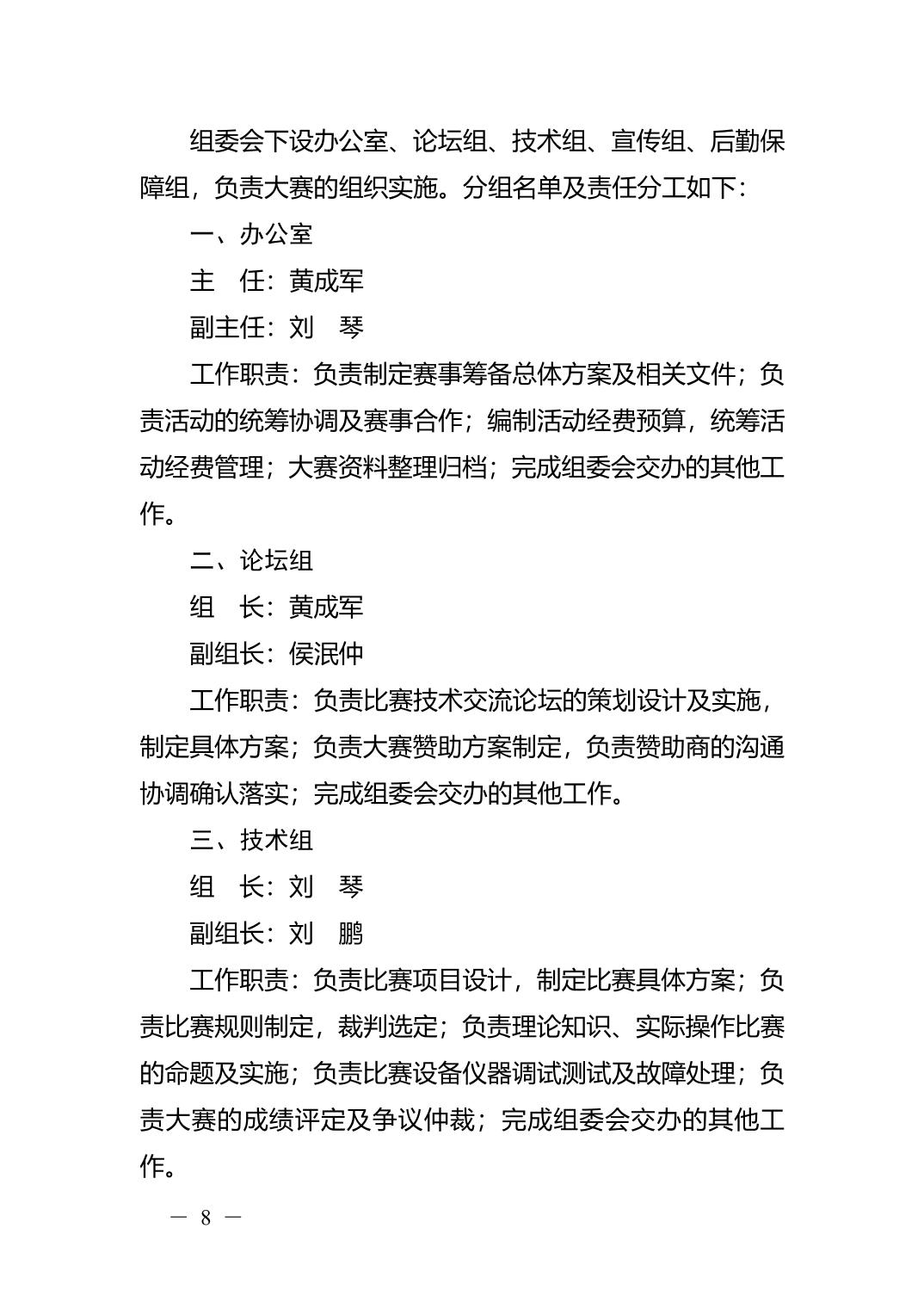 组委会下设办公室、论坛组、技术组、宣传组、后勤保障组，负责大赛的组织实施。分组名单及责任分工如下：

一、办公室

主　任：黄成军

副主任：刘　琴

工作职责：负责制定赛事筹备总体方案及相关文件；负责活动的统筹协调及赛事合作；编制活动经费预算，统筹活动经费管理；大赛资料整理归档；完成组委会交办的其他工作。

二、论坛组

组　长：黄成军

副组长：侯泯仲

工作职责：负责比赛技术交流论坛的策划设计及实施，制定具体方案；负责大赛赞助方案制定，负责赞助商的沟通协调确认落实；完成组委会交办的其他工作。

三、技术组

组　长：刘　琴

副组长：刘　鹏

工作职责：负责比赛项目设计，制定比赛具体方案；负责比赛规则制定，裁判选定；负责理论知识、实际操作比赛的命题及实施；负责比赛设备仪器调试测试及故障处理；负责大赛的成绩评定及争议仲裁；完成组委会交办的其他工作。

— 8 —